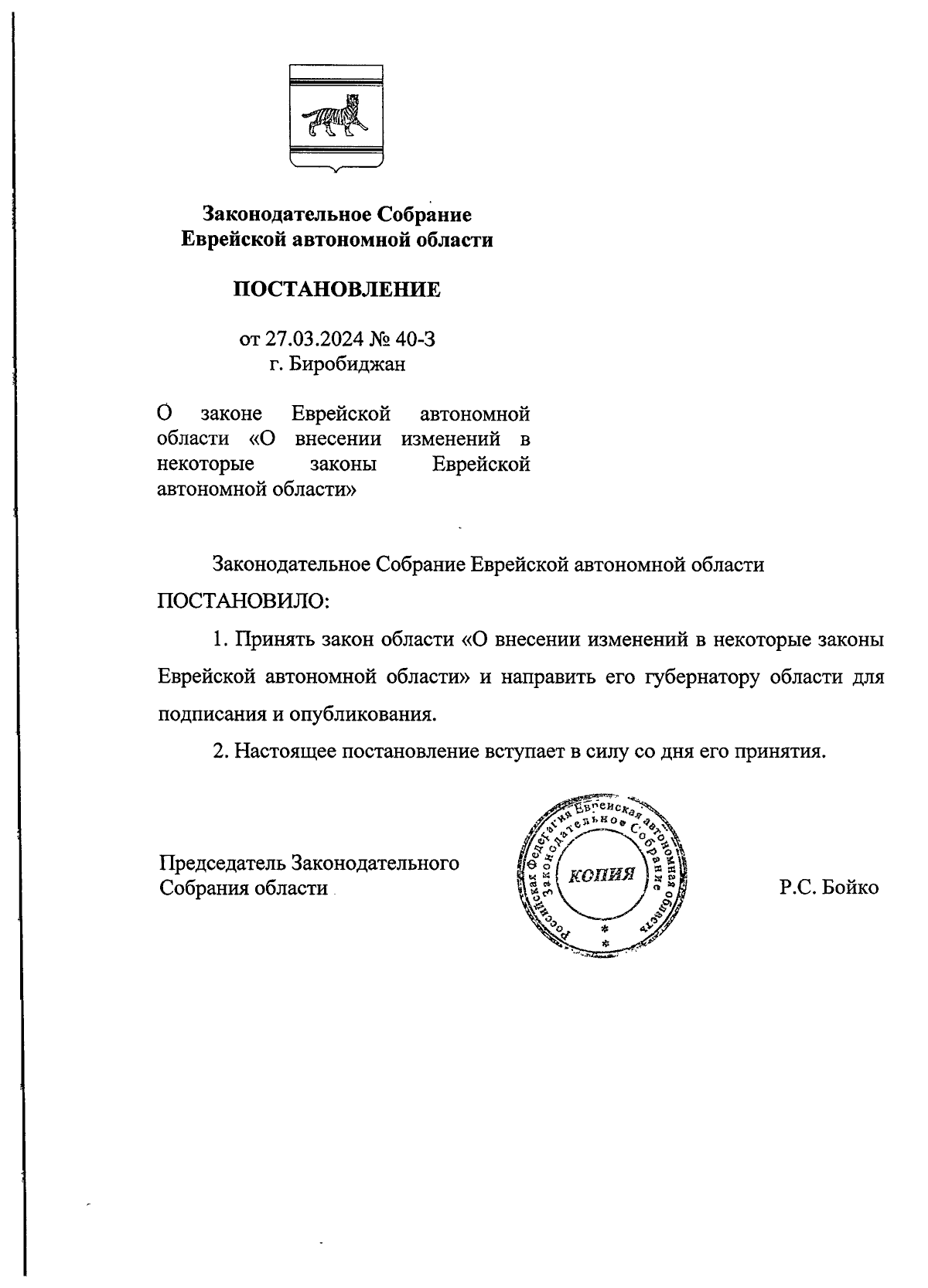 Законодательное Собрание
Еврейской автономной области

ПОСТАНОВЛЕНИЕ

от 27.03.2024 № 40-З
г. Биробиджан

О законе Еврейской автономной области «О внесении изменений в некоторые законы Еврейской автономной области»

Законодательное Собрание Еврейской автономной области

ПОСТАНОВИЛО:

1. Принять закон области «О внесении изменений в некоторые законы Еврейской автономной области» и направить его губернатору области для подписания и опубликования.

2. Настоящее постановление вступает в силу со дня его принятия.

Председатель Законодательного Собрания области

Российская Федерация Еврейская автономная область Законодательное Собрание
КОПИЯ

Р.С. Бойко